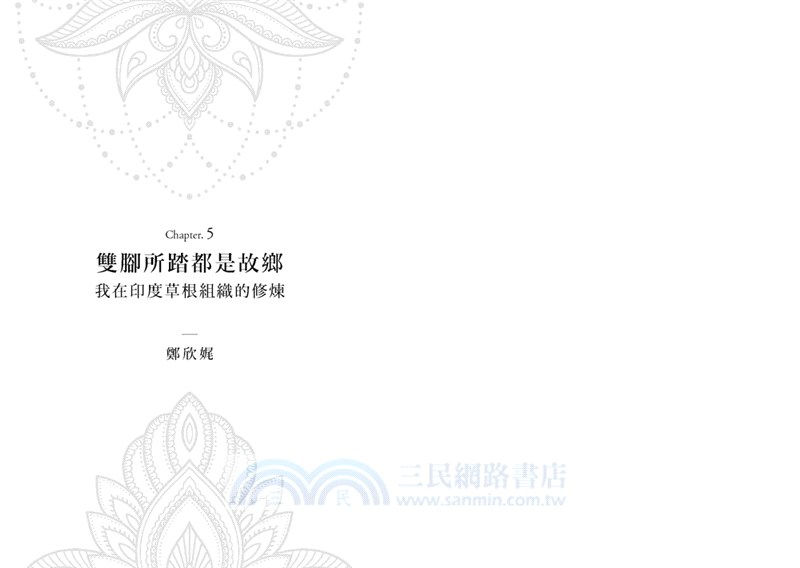 Chapter. 5

雙腳所踏都是故鄉

我在印度草根組織的修煉

—

鄭欣娓

三民網路書店
www.sanmin.com.tw